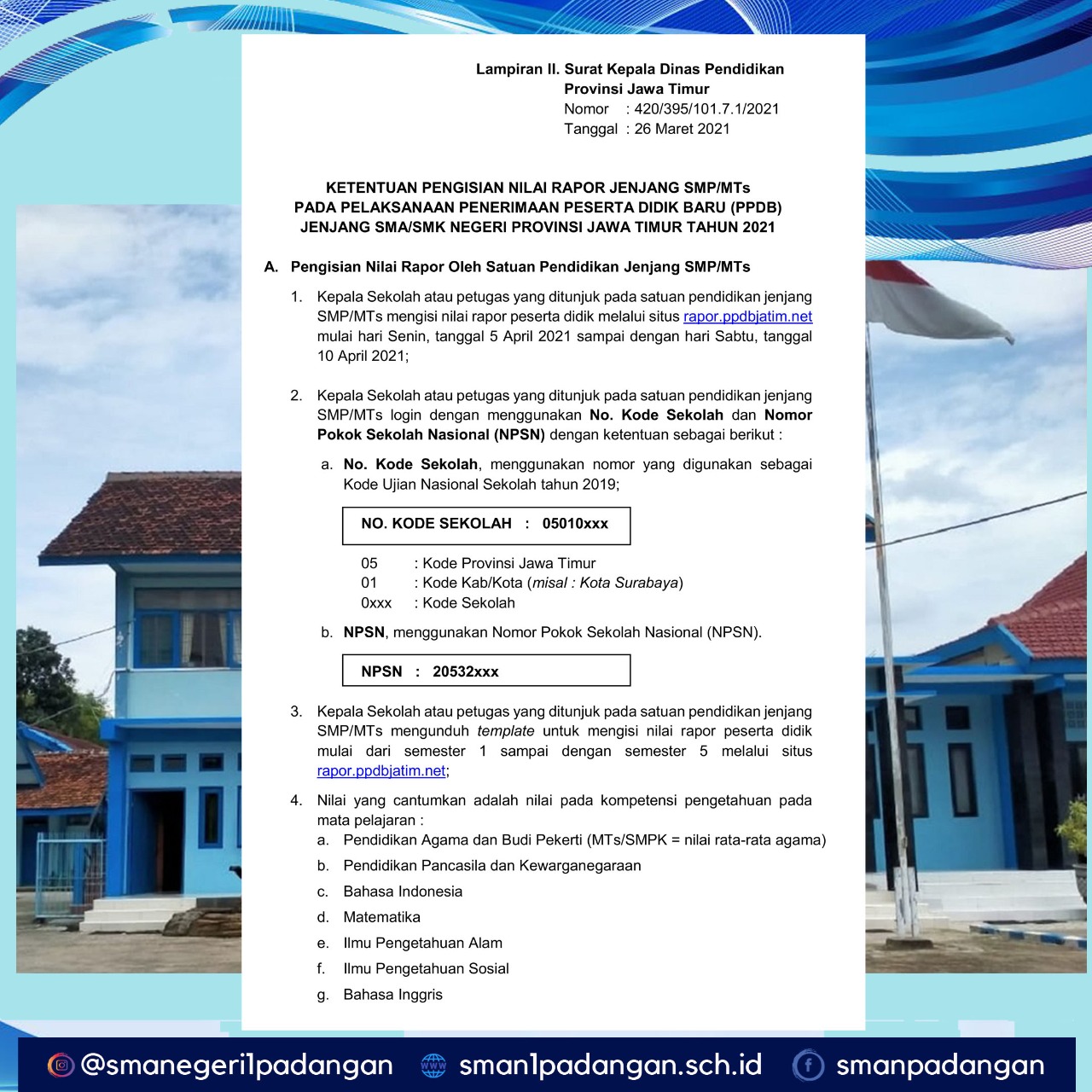 Lampiran II. Surat Kepala Dinas Pendidikan
Provinsi Jawa Timur
Nomor : 420/395/101.7.1/2021
Tanggal : 26 Maret 2021

KETENTUAN PENGISIAN NILAI RAPOR JENJANG SMP/MTs
PADA PELAKSANAAN PENERIMAAN PESERTA DIDIK BARU (PPDB)
JENJANG SMA/SMK NEGERI PROVINSI JAWA TIMUR TAHUN 2021

A. Pengisian Nilai Rapor Oleh Satuan Pendidikan Jenjang SMP/MTs

1. Kepala Sekolah atau petugas yang ditunjuk pada satuan pendidikan jenjang SMP/MTs mengisi nilai rapor peserta didik melalui situs rapor.ppdbjatim.net mulai hari Senin, tanggal 5 April 2021 sampai dengan hari Sabtu, tanggal 10 April 2021;

2. Kepala Sekolah atau petugas yang ditunjuk pada satuan pendidikan jenjang SMP/MTs login dengan menggunakan No. Kode Sekolah dan Nomor Pokok Sekolah Nasional (NPSN) dengan ketentuan sebagai berikut :

a. No. Kode Sekolah, menggunakan nomor yang digunakan sebagai Kode Ujian Nasional Sekolah tahun 2019;

NO. KODE SEKOLAH : 05010xxx

05 : Kode Provinsi Jawa Timur
01 : Kode Kab/Kota (misal : Kota Surabaya)
0xxx : Kode Sekolah

b. NPSN, menggunakan Nomor Pokok Sekolah Nasional (NPSN).

NPSN : 20532xxx

3. Kepala Sekolah atau petugas yang ditunjuk pada satuan pendidikan jenjang SMP/MTs mengunduh template untuk mengisi nilai rapor peserta didik mulai dari semester 1 sampai dengan semester 5 melalui situs rapor.ppdbjatim.net;

4. Nilai yang cantumkan adalah nilai pada kompetensi pengetahuan pada mata pelajaran :
a. Pendidikan Agama dan Budi Pekerti (MTs/SMPK = nilai rata-rata agama)
b. Pendidikan Pancasila dan Kewarganegaraan
c. Bahasa Indonesia
d. Matematika
e. Ilmu Pengetahuan Alam
f. Ilmu Pengetahuan Sosial
g. Bahasa Inggris

@smanegeri1padangan sman1padangan.sch.id smanpadangan